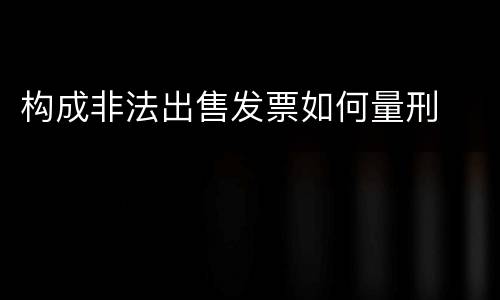 构成非法出售发票如何量刑